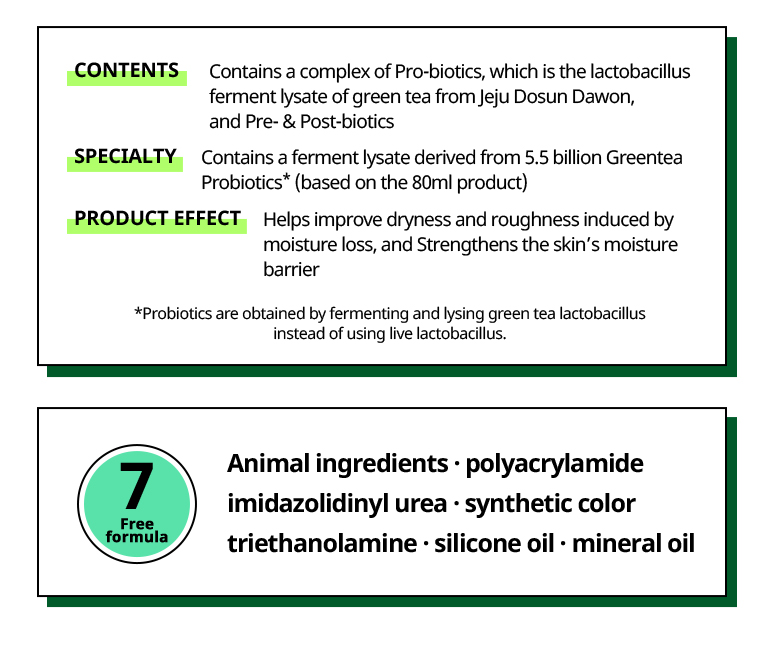 CONTENTS Contains a complex of Pro-biotics, which is the lactobacillus ferment lysate of green tea from Jeju Dosun Dawon, and Pre- & Post-biotics

SPECIALTY Contains a ferment lysate derived from 5.5 billion Greentea Probiotics* (based on the 80ml product)

PRODUCT EFFECT Helps improve dryness and roughness induced by moisture loss, and Strengthens the skin's moisture barrier

*Probiotics are obtained by fermenting and lysing green tea lactobacillus instead of using live lactobacillus.

7 Free formula

Animal ingredients · polyacrylamide
imidazolidinyl urea · synthetic color
triethanolamine · silicone oil · mineral oil